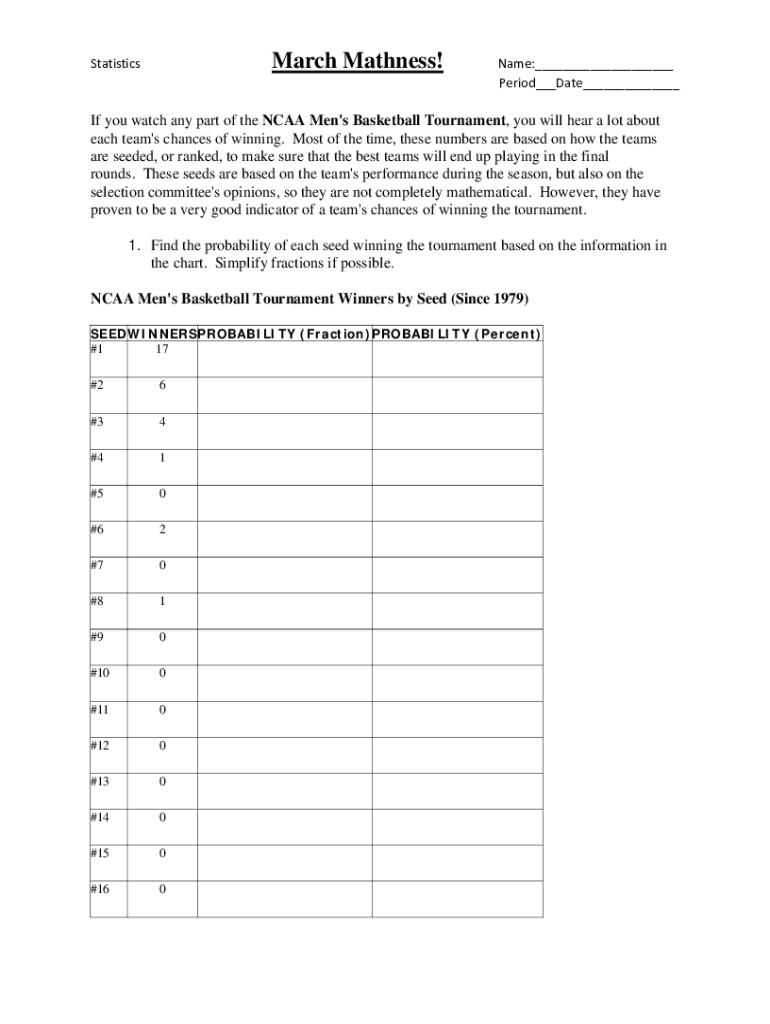 Statistics

March Mathness!

Name:____________________
Period___Date______________

If you watch any part of the NCAA Men's Basketball Tournament, you will hear a lot about each team's chances of winning. Most of the time, these numbers are based on how the teams are seeded, or ranked, to make sure that the best teams will end up playing in the final rounds. These seeds are based on the team's performance during the season, but also on the selection committee's opinions, so they are not completely mathematical. However, they have proven to be a very good indicator of a team's chances of winning the tournament.

1. Find the probability of each seed winning the tournament based on the information in the chart. Simplify fractions if possible.

NCAA Men's Basketball Tournament Winners by Seed (Since 1979)

| SEED | WINNERS | PROBABILITY (Fraction) | PROBABILITY (Percent) |
|---|---|---|---|
| #1 | 17 | | |
| #2 | 6 | | |
| #3 | 4 | | |
| #4 | 1 | | |
| #5 | 0 | | |
| #6 | 2 | | |
| #7 | 0 | | |
| #8 | 1 | | |
| #9 | 0 | | |
| #10 | 0 | | |
| #11 | 0 | | |
| #12 | 0 | | |
| #13 | 0 | | |
| #14 | 0 | | |
| #15 | 0 | | |
| #16 | 0 | | |